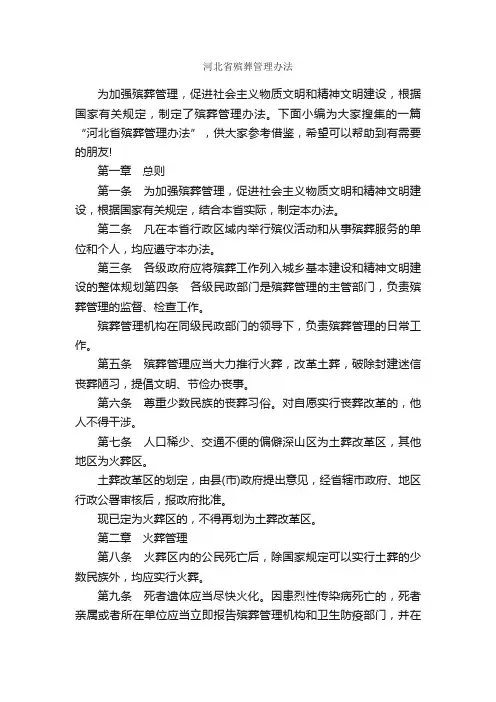 河北省殡葬管理办法

为加强殡葬管理，促进社会主义物质文明和精神文明建设，根据国家有关规定，制定了殡葬管理办法。下面小编为大家搜集的一篇“河北省殡葬管理办法”，供大家参考借鉴，希望可以帮助到有需要的朋友!

第一章　总则

第一条　为加强殡葬管理，促进社会主义物质文明和精神文明建设，根据国家有关规定，结合本省实际，制定本办法。

第二条　凡在本省行政区域内举行殡仪活动和从事殡葬服务的单位和个人，均应遵守本办法。

第三条　各级政府应将殡葬工作列入城乡基本建设和精神文明建设的整体规划第四条　各级民政部门是殡葬管理的主管部门，负责殡葬管理的监督、检查工作。

殡葬管理机构在同级民政部门的领导下，负责殡葬管理的日常工作。

第五条　殡葬管理应当大力推行火葬，改革土葬，破除封建迷信丧葬陋习，提倡文明、节俭办丧事。

第六条　尊重少数民族的丧葬习俗。对自愿实行丧葬改革的，他人不得干涉。

第七条　人口稀少、交通不便的偏僻深山区为土葬改革区，其他地区为火葬区。

土葬改革区的划定，由县(市)政府提出意见，经省辖市政府、地区行政公署审核后，报政府批准。

现已定为火葬区的，不得再划为土葬改革区。

第二章　火葬管理

第八条　火葬区内的公民死亡后，除国家规定可以实行土葬的少数民族外，均应实行火葬。

第九条　死者遗体应当尽快火化。因患烈性传染病死亡的，死者亲属或者所在单位应当立即报告殡葬管理机构和卫生防疫部门，并在